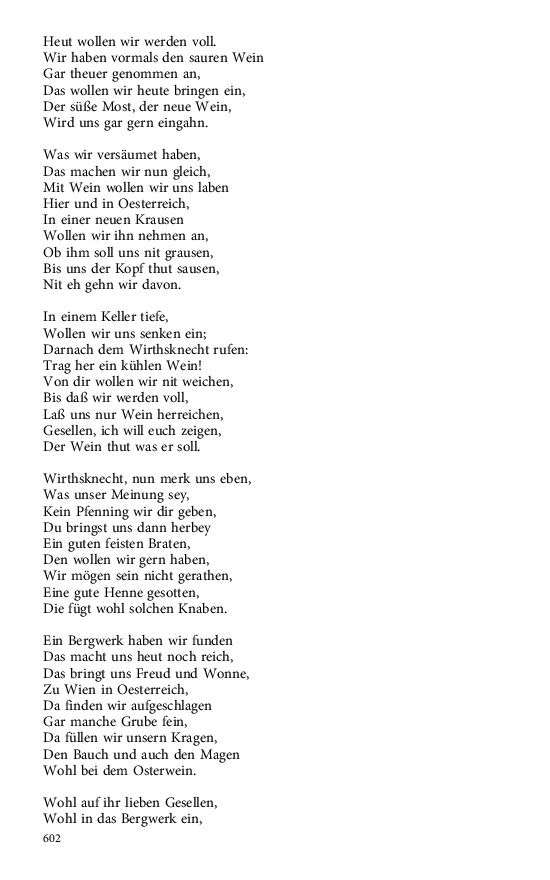 Heut wollen wir werden voll.
Wir haben vormals den sauren Wein
Gar theuer genommen an,
Das wollen wir heute bringen ein,
Der süße Most, der neue Wein,
Wird uns gar gern eingahn.

Was wir versäumet haben,
Das machen wir nun gleich,
Mit Wein wollen wir uns laben
Hier und in Oesterreich,
In einer neuen Krausen
Wollen wir ihn nehmen an,
Ob ihm soll uns nit grausen,
Bis uns der Kopf thut sausen,
Nit eh gehn wir davon.

In einem Keller tiefe,
Wollen wir uns senken ein;
Darnach dem Wirthsknecht rufen:
Trag her ein kühlen Wein!
Von dir wollen wir nit weichen,
Bis daß wir werden voll,
Laß uns nur Wein herreichen,
Gesellen, ich will euch zeigen,
Der Wein thut was er soll.

Wirthsknecht, nun merk uns eben,
Was unser Meinung sey,
Kein Pfenning wir dir geben,
Du bringst uns dann herbey
Ein guten feisten Braten,
Den wollen wir gern haben,
Wir mögen sein nicht gerathen,
Eine gute Henne gesotten,
Die fügt wohl solchen Knaben.

Ein Bergwerk haben wir funden
Das macht uns heut noch reich,
Das bringt uns Freud und Wonne,
Zu Wien in Oesterreich,
Da finden wir aufgeschlagen
Gar manche Grube fein,
Da füllen wir unsern Kragen,
Den Bauch und auch den Magen
Wohl bei dem Osterwein.

Wohl auf ihr lieben Gesellen,
Wohl in das Bergwerk ein,

602